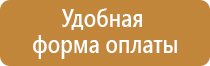 Удобная форма оплаты